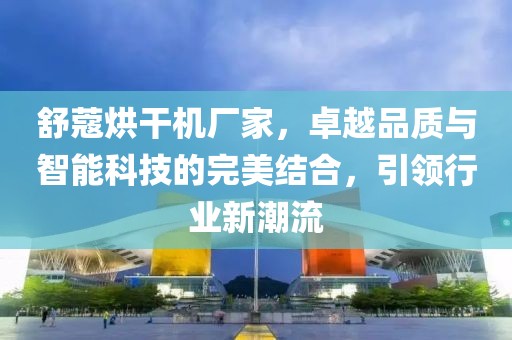 舒蔻烘干机厂家，卓越品质与智能科技的完美结合，引领行业新潮流